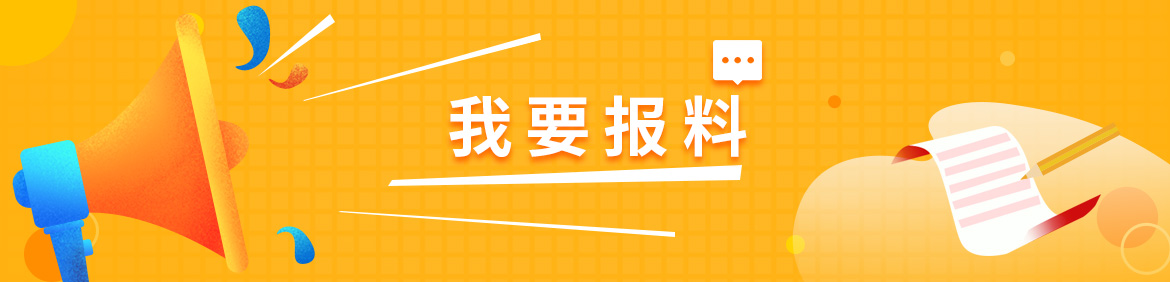 我要报料